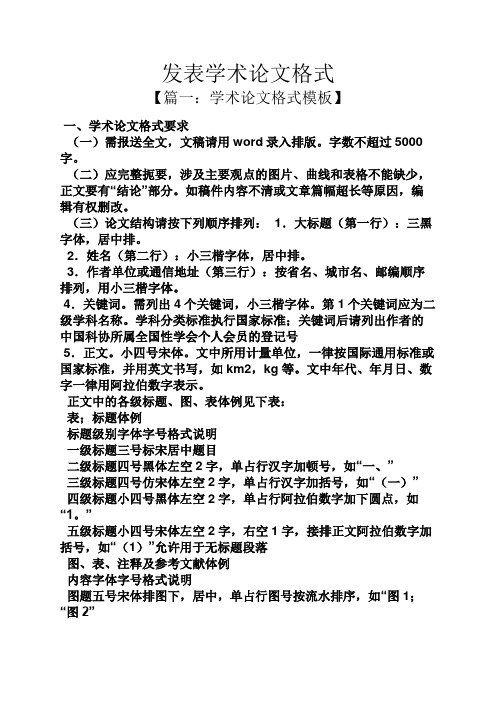 发表学术论文格式

【篇一：学术论文格式模板】

一、学术论文格式要求

（一）需报送全文，文稿请用 word 录入排版。字数不超过 5000 字。

（二）应完整扼要，涉及主要观点的图片、曲线和表格不能缺少，正文要有“结论”部分。如稿件内容不清或文章篇幅超长等原因，编辑有权删改。

（三）论文结构请按下列顺序排列： 1．大标题（第一行）：三黑字体，居中排。

2．姓名（第二行）：小三楷字体，居中排。

3．作者单位或通信地址（第三行）：按省名、城市名、邮编顺序排列，用小三楷字体。

4．关键词。需列出 4 个关键词，小三楷字体。第 1 个关键词应为二级学科名称。学科分类标准执行国家标准；关键词后请列出作者的中国科协所属全国性学会个人会员的登记号

5．正文。小四号宋体。文中所用计量单位，一律按国际通用标准或国家标准，并用英文书写，如 km2，kg 等。文中年代、年月日、数字一律用阿拉伯数字表示。

正文中的各级标题、图、表体例见下表：

表：标题体例

标题级别字体字号格式说明

一级标题三号标宋居中题目

二级标题四号黑体左空 2 字，单占行汉字加顿号，如“一、”

三级标题四号仿宋体左空 2 字，单占行汉字加括号，如“（一）”

四级标题小四号黑体左空 2 字，单占行阿拉伯数字加下圆点，如“1。”

五级标题小四号宋体左空 2 字，右空 1 字，接排正文阿拉伯数字加括号，如“（1）”允许用于无标题段落

图、表、注释及参考文献体例

内容字体字号格式说明

图题五号宋体排图下，居中，单占行图号按流水排序，如“图 1；“图 2”